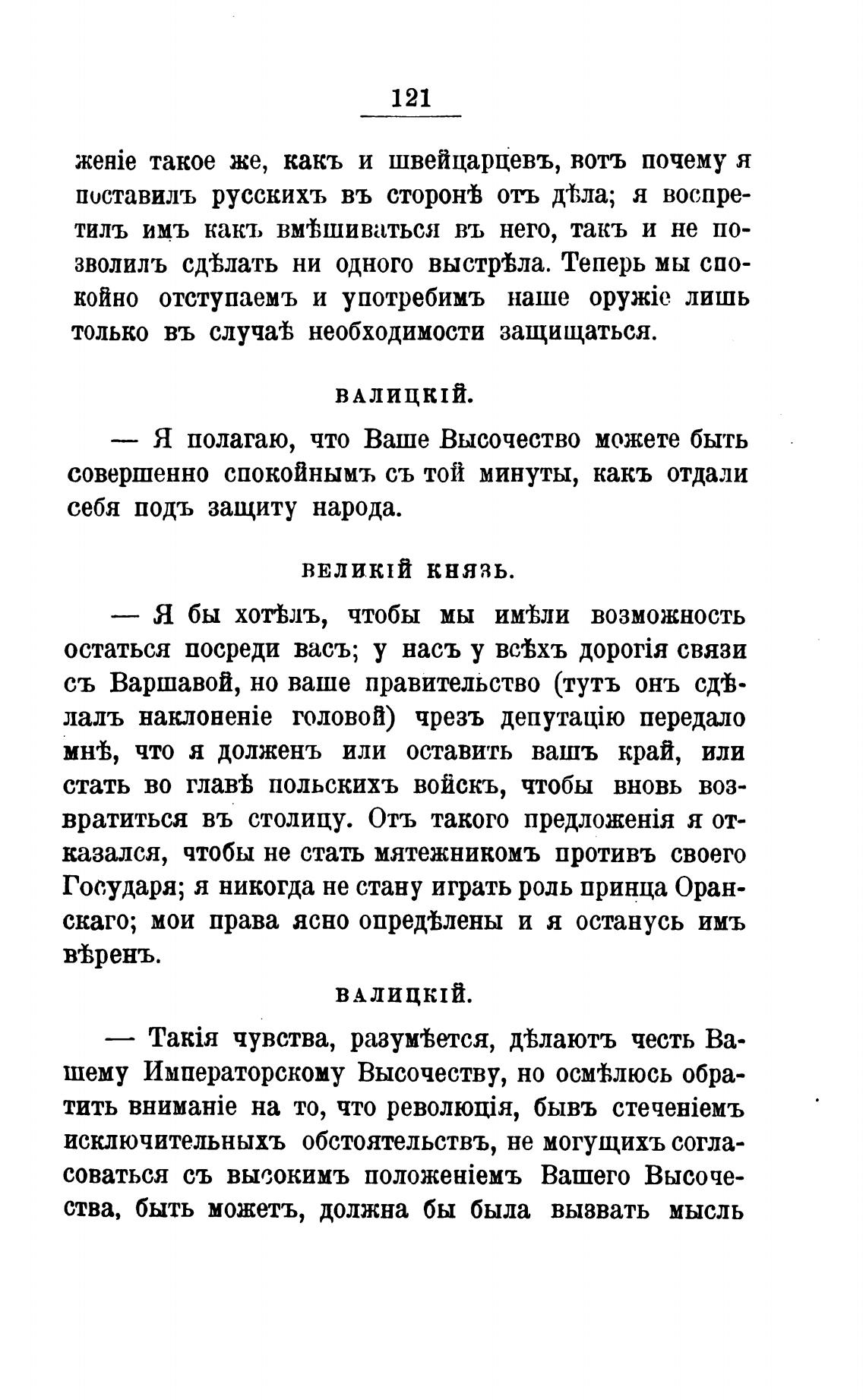 121

женіе такое же, какъ и швейцарцевъ, вотъ почему я поставилъ русскихъ въ сторонѣ отъ дѣла; я воспретилъ имъ какъ вмѣшиваться въ него, такъ и не позволилъ сдѣлать ни одного выстрѣла. Теперь мы спокойно отступаемъ и употребимъ наше оружіе лишь только въ случаѣ необходимости защищаться.

ВАЛИЦКІЙ.

— Я полагаю, что Ваше Высочество можете быть совершенно спокойнымъ съ той минуты, какъ отдали себя подъ защиту народа.

ВЕЛИКІЙ КНЯЗЬ.

— Я бы хотѣлъ, чтобы мы имѣли возможность остаться посреди васъ; у насъ у всѣхъ дорогія связи съ Варшавой, но ваше правительство (тутъ онъ сдѣлалъ наклоненіе головой) чрезъ депутацію передало мнѣ, что я долженъ или оставить вашъ край, или стать во главѣ польскихъ войскъ, чтобы вновь возвратиться въ столицу. Отъ такого предложенія я отказался, чтобы не стать мятежникомъ противъ своего Государя; я никогда не стану играть роль принца Оранскаго; мои права ясно опредѣлены и я останусь имъ вѣренъ.

ВАЛИЦКІЙ.

— Такія чувства, разумѣется, дѣлаютъ честь Вашему Императорскому Высочеству, но осмѣлюсь обратить вниманіе на то, что революція, бывъ стеченіемъ исключительныхъ обстоятельствъ, не могущихъ согласоваться съ высокимъ положеніемъ Вашего Высочества, быть можетъ, должна бы была вызвать мысль